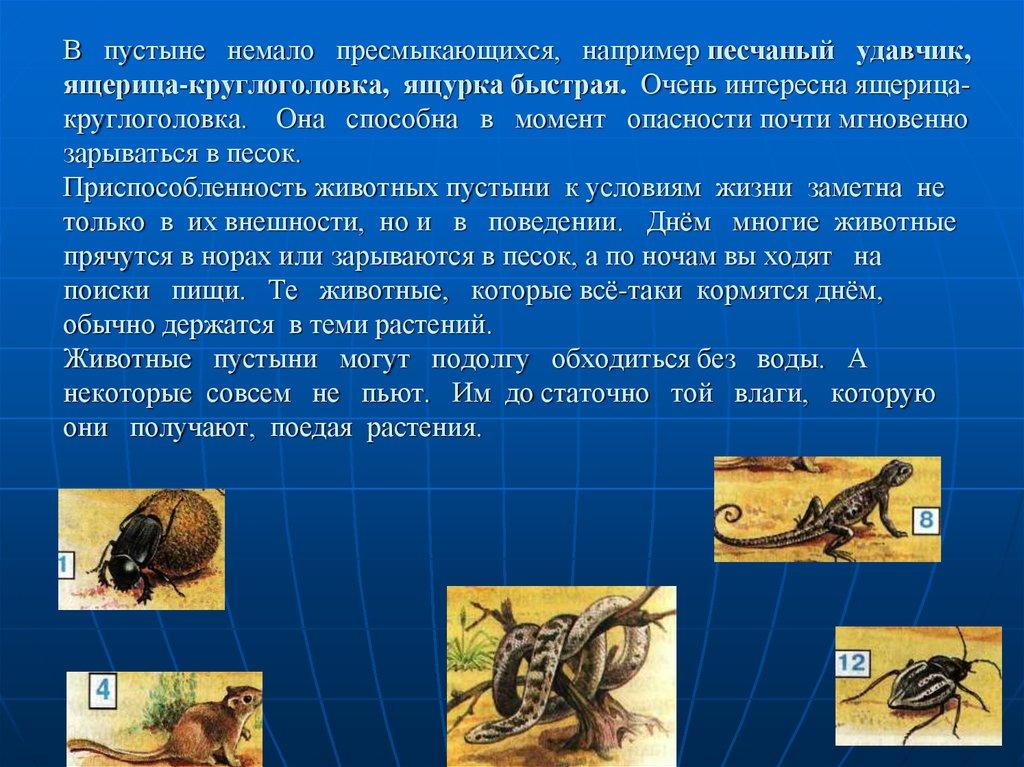 В пустыне немало пресмыкающихся, например песчаный удавчик, ящерица-круглоголовка, ящурка быстрая. Очень интересна ящерица-круглоголовка. Она способна в момент опасности почти мгновенно зарываться в песок.
Приспособленность животных пустыни к условиям жизни заметна не только в их внешности, но и в поведении. Днём многие животные прячутся в норах или зарываются в песок, а по ночам вы ходят на поиски пищи. Те животные, которые всё-таки кормятся днём, обычно держатся в теми растений.
Животные пустыни могут подолгу обходиться без воды. А некоторые совсем не пьют. Им до статочно той влаги, которую они получают, поедая растения.

1

8

4

12